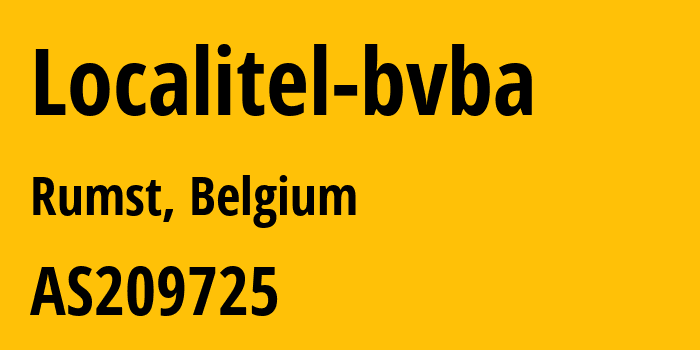 Localitel-bvba

Rumst, Belgium

AS209725